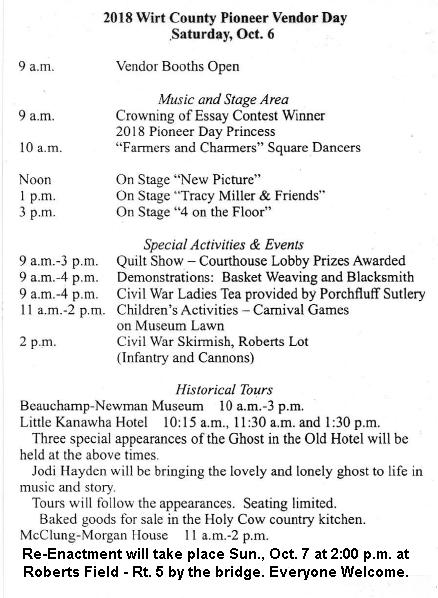 2018 Wirt County Pioneer Vendor Day
Saturday, Oct. 6

9 a.m. Vendor Booths Open

Music and Stage Area
9 a.m. Crowning of Essay Contest Winner
2018 Pioneer Day Princess
10 a.m. "Farmers and Charmers" Square Dancers

Noon On Stage "New Picture"
1 p.m. On Stage "Tracy Miller & Friends"
3 p.m. On Stage "4 on the Floor"

Special Activities & Events
9 a.m.-3 p.m. Quilt Show – Courthouse Lobby Prizes Awarded
9 a.m.-4 p.m. Demonstrations: Basket Weaving and Blacksmith
9 a.m.-4 p.m. Civil War Ladies Tea provided by Porchfluff Sutlery
11 a.m.-2 p.m. Children's Activities – Carnival Games on Museum Lawn
2 p.m. Civil War Skirmish, Roberts Lot (Infantry and Cannons)

Historical Tours
Beauchamp-Newman Museum 10 a.m.-3 p.m.
Little Kanawha Hotel 10:15 a.m., 11:30 a.m. and 1:30 p.m.
Three special appearances of the Ghost in the Old Hotel will be held at the above times.
Jodi Hayden will be bringing the lovely and lonely ghost to life in music and story.
Tours will follow the appearances. Seating limited.
Baked goods for sale in the Holy Cow country kitchen.
McClung-Morgan House 11 a.m.-2 p.m.
Re-Enactment will take place Sun., Oct. 7 at 2:00 p.m. at Roberts Field - Rt. 5 by the bridge. Everyone Welcome.